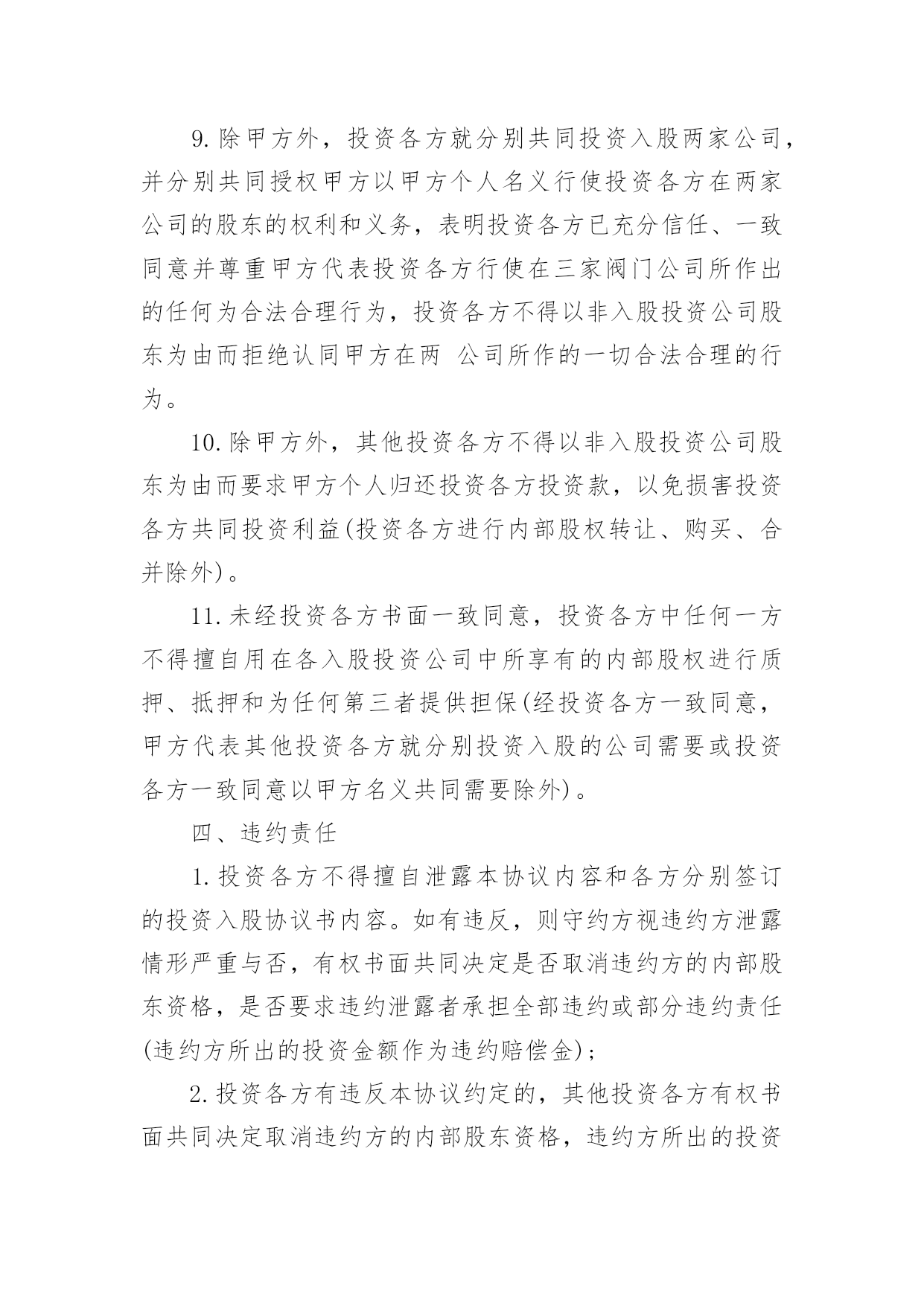 9. 除甲方外，投资各方就分别共同投资入股两家公司，并分别共同授权甲方以甲方个人名义行使投资各方在两家公司的股东的权利和义务，表明投资各方已充分信任、一致同意并尊重甲方代表投资各方行使在三家阀门公司所作出的任何为合法合理行为，投资各方不得以非入股投资公司股东为由而拒绝认同甲方在两 公司所作的一切合法合理的行为。

10. 除甲方外，其他投资各方不得以非入股投资公司股东为由而要求甲方个人归还投资各方投资款，以免损害投资各方共同投资利益(投资各方进行内部股权转让、购买、合并除外)。

11. 未经投资各方书面一致同意，投资各方中任何一方不得擅自用在各入股投资公司中所享有的内部股权进行质押、抵押和为任何第三者提供担保(经投资各方一致同意，甲方代表其他投资各方就分别投资入股的公司需要或投资各方一致同意以甲方名义共同需要除外)。

四、违约责任

1. 投资各方不得擅自泄露本协议内容和各方分别签订的投资入股协议书内容。如有违反，则守约方视违约方泄露情形严重与否，有权书面共同决定是否取消违约方的内部股东资格，是否要求违约泄露者承担全部违约或部分违约责任(违约方所出的投资金额作为违约赔偿金)；

2. 投资各方有违反本协议约定的，其他投资各方有权书面共同决定取消违约方的内部股东资格，违约方所出的投资